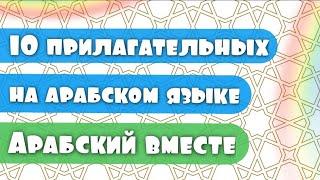 10 прилагательных
на арабском языке
Арабский вместе